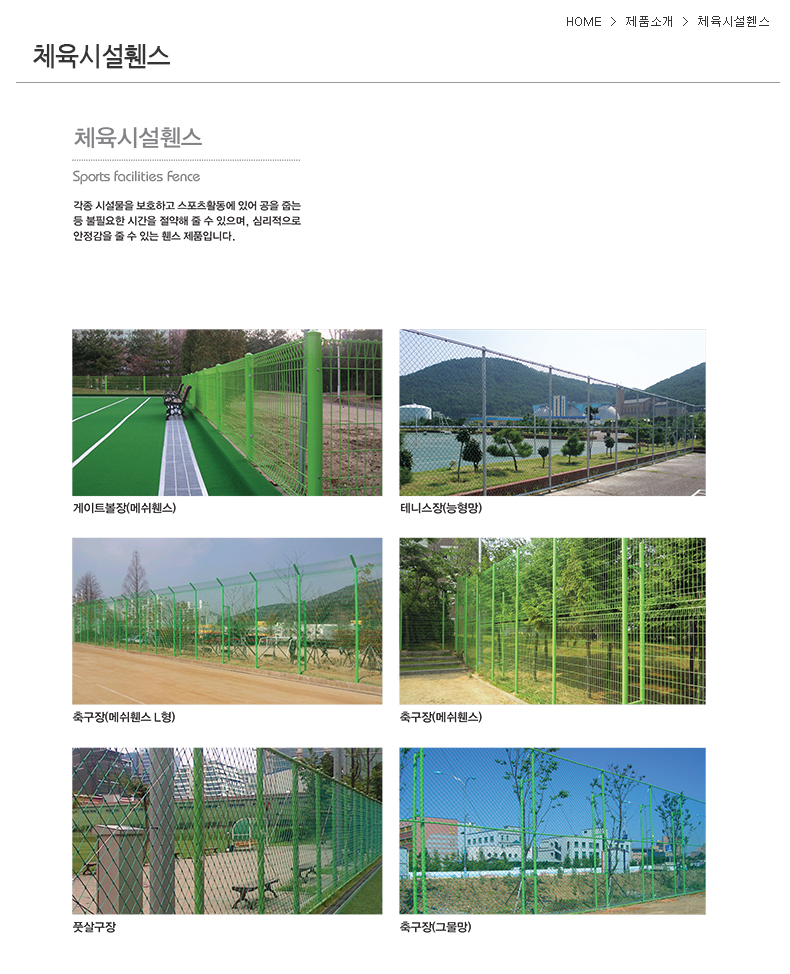 HOME > 제품소개 > 체육시설휀스

체육시설휀스

체육시설휀스

Sports facilities Fence

각종 시설물을 보호하고 스포츠활동에 있어 공을 줍는 등 불필요한 시간을 절약해 줄 수 있으며, 심리적으로 안정감을 줄 수 있는 휀스 제품입니다.

게이트볼장(메쉬휀스)

테니스장(능형망)

축구장(메쉬휀스 L형)

축구장(메쉬휀스)

풋살구장

축구장(그물망)